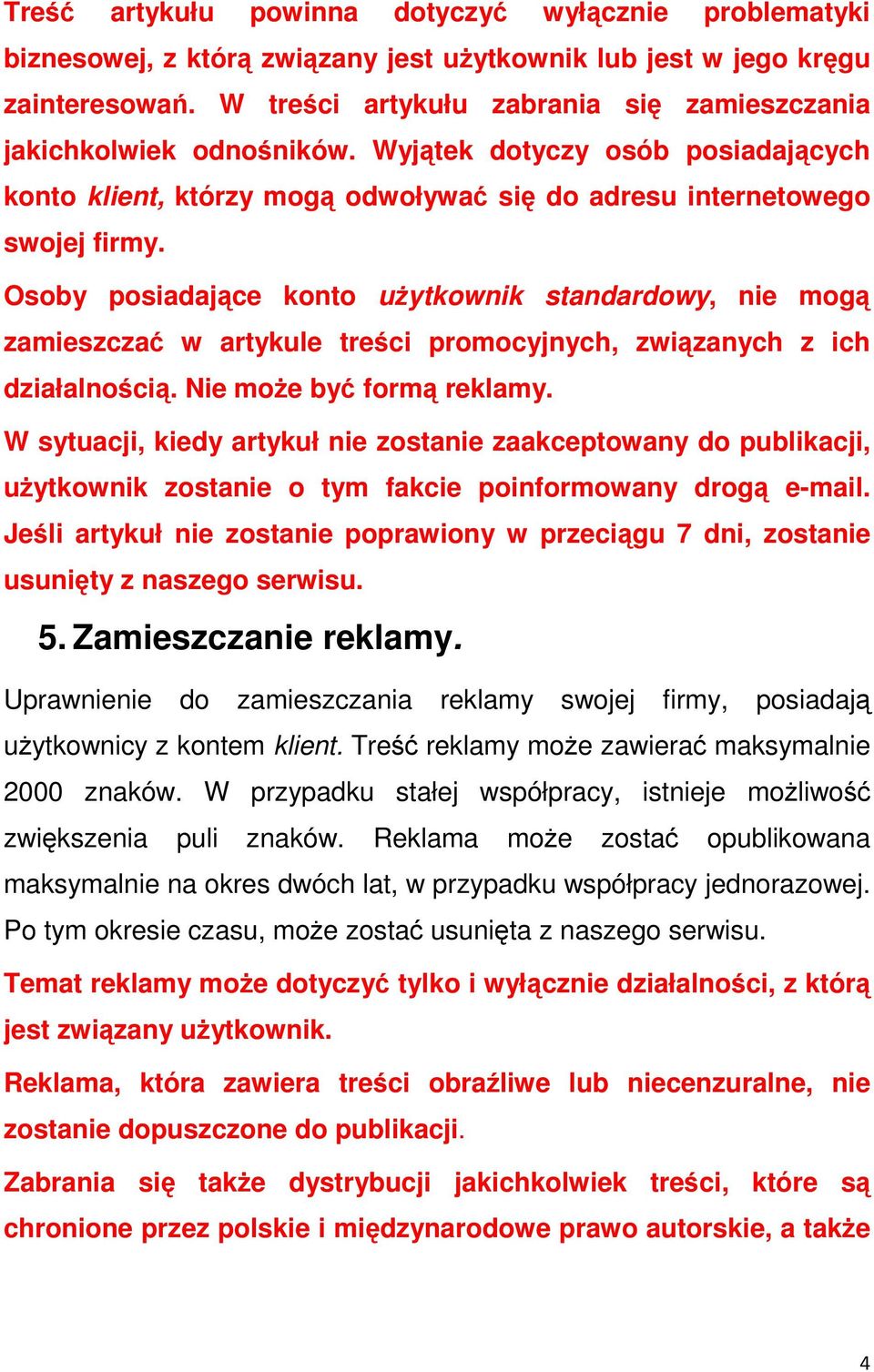 Treść artykułu powinna dotyczyć wyłącznie problematyki biznesowej, z którą związany jest użytkownik lub jest w jego kręgu zainteresowań. W treści artykułu zabrania się zamieszczania jakichkolwiek odnośników. Wyjątek dotyczy osób posiadających konto klient, którzy mogą odwoływać się do adresu internetowego swojej firmy.

Osoby posiadające konto użytkownik standardowy, nie mogą zamieszczać w artykule treści promocyjnych, związanych z ich działalnością. Nie może być formą reklamy.

W sytuacji, kiedy artykuł nie zostanie zaakceptowany do publikacji, użytkownik zostanie o tym fakcie poinformowany drogą e-mail. Jeśli artykuł nie zostanie poprawiony w przeciągu 7 dni, zostanie usunięty z naszego serwisu.

5. Zamieszczanie reklamy.

Uprawnienie do zamieszczania reklamy swojej firmy, posiadają użytkownicy z kontem klient. Treść reklamy może zawierać maksymalnie 2000 znaków. W przypadku stałej współpracy, istnieje możliwość zwiększenia puli znaków. Reklama może zostać opublikowana maksymalnie na okres dwóch lat, w przypadku współpracy jednorazowej. Po tym okresie czasu, może zostać usunięta z naszego serwisu.

Temat reklamy może dotyczyć tylko i wyłącznie działalności, z którą jest związany użytkownik.

Reklama, która zawiera treści obraźliwe lub niecenzuralne, nie zostanie dopuszczone do publikacji.

Zabrania się także dystrybucji jakichkolwiek treści, które są chronione przez polskie i międzynarodowe prawo autorskie, a także

4